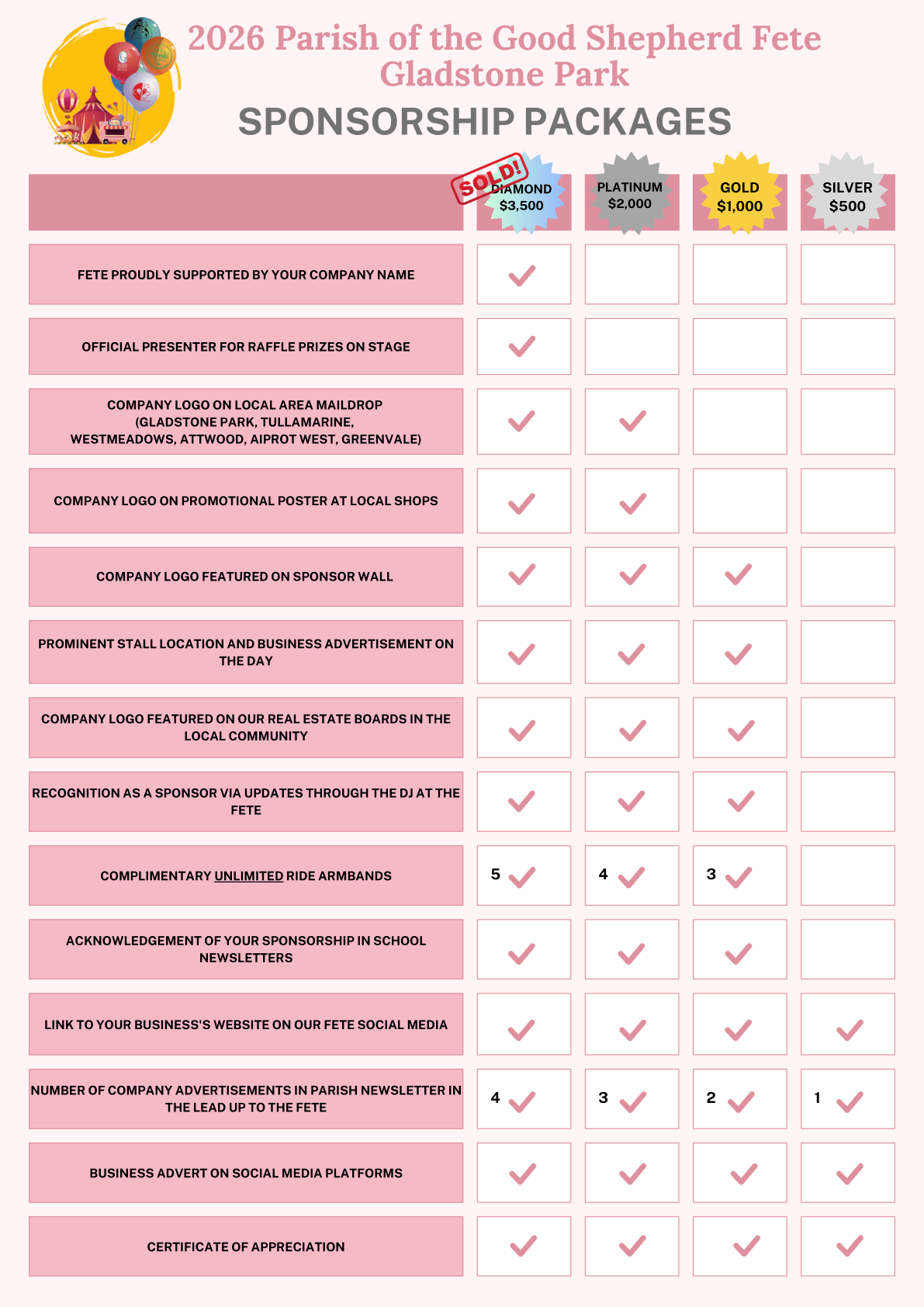 2026 Parish of the Good Shepherd Fete
Gladstone Park

SPONSORSHIP PACKAGES

|  | SOLD! DIAMOND $3,500 | PLATINUM $2,000 | GOLD $1,000 | SILVER $500 |
|---|---|---|---|---|
| FETE PROUDLY SUPPORTED BY YOUR COMPANY NAME | ✓ |  |  |  |
| OFFICIAL PRESENTER FOR RAFFLE PRIZES ON STAGE | ✓ |  |  |  |
| COMPANY LOGO ON LOCAL AREA MAILDROP (GLADSTONE PARK, TULLAMARINE, WESTMEADOWS, ATTWOOD, AIPROT WEST, GREENVALE) | ✓ | ✓ |  |  |
| COMPANY LOGO ON PROMOTIONAL POSTER AT LOCAL SHOPS | ✓ | ✓ |  |  |
| COMPANY LOGO FEATURED ON SPONSOR WALL | ✓ | ✓ | ✓ |  |
| PROMINENT STALL LOCATION AND BUSINESS ADVERTISEMENT ON THE DAY | ✓ | ✓ | ✓ |  |
| COMPANY LOGO FEATURED ON OUR REAL ESTATE BOARDS IN THE LOCAL COMMUNITY | ✓ | ✓ | ✓ |  |
| RECOGNITION AS A SPONSOR VIA UPDATES THROUGH THE DJ AT THE FETE | ✓ | ✓ | ✓ |  |
| COMPLIMENTARY UNLIMITED RIDE ARMBANDS | 5 ✓ | 4 ✓ | 3 ✓ |  |
| ACKNOWLEDGEMENT OF YOUR SPONSORSHIP IN SCHOOL NEWSLETTERS | ✓ | ✓ | ✓ |  |
| LINK TO YOUR BUSINESS'S WEBSITE ON OUR FETE SOCIAL MEDIA | ✓ | ✓ | ✓ | ✓ |
| NUMBER OF COMPANY ADVERTISEMENTS IN PARISH NEWSLETTER IN THE LEAD UP TO THE FETE | 4 ✓ | 3 ✓ | 2 ✓ | 1 ✓ |
| BUSINESS ADVERT ON SOCIAL MEDIA PLATFORMS | ✓ | ✓ | ✓ | ✓ |
| CERTIFICATE OF APPRECIATION | ✓ | ✓ | ✓ | ✓ |